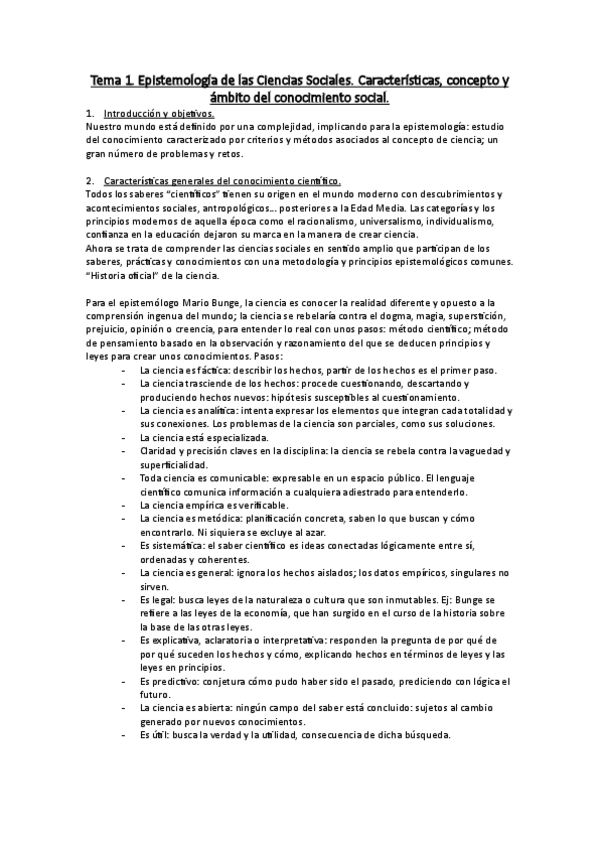 Tema 1. Epistemología de las Ciencias Sociales. Características, concepto y ámbito del conocimiento social.

1. Introducción y objetivos.

Nuestro mundo está definido por una complejidad, implicando para la epistemología: estudio del conocimiento caracterizado por criterios y métodos asociados al concepto de ciencia; un gran número de problemas y retos.

2. Características generales del conocimiento científico.

Todos los saberes "científicos" tienen su origen en el mundo moderno con descubrimientos y acontecimientos sociales, antropológicos... posteriores a la Edad Media. Las categorías y los principios modernos de aquella época como el racionalismo, universalismo, individualismo, confianza en la educación dejaron su marca en la manera de crear ciencia.

Ahora se trata de comprender las ciencias sociales en sentido amplio que participan de los saberes, prácticas y conocimientos con una metodología y principios epistemológicos comunes. "Historia oficial" de la ciencia.

Para el epistemólogo Mario Bunge, la ciencia es conocer la realidad diferente y opuesto a la comprensión ingenua del mundo; la ciencia se rebelaría contra el dogma, magia, superstición, prejuicio, opinión o creencia, para entender lo real con unos pasos: método científico; método de pensamiento basado en la observación y razonamiento del que se deducen principios y leyes para crear unos conocimientos. Pasos:

- La ciencia es fáctica: describir los hechos, partir de los hechos es el primer paso.
- La ciencia trasciende de los hechos: procede cuestionando, descartando y produciendo hechos nuevos: hipótesis susceptibles al cuestionamiento.
- La ciencia es analítica: intenta expresar los elementos que integran cada totalidad y sus conexiones. Los problemas de la ciencia son parciales, como sus soluciones.
- La ciencia está especializada.
- Claridad y precisión claves en la disciplina: la ciencia se rebela contra la vaguedad y superficialidad.
- Toda ciencia es comunicable: expresable en un espacio público. El lenguaje científico comunica información a cualquiera adiestrado para entenderlo.
- La ciencia empírica es verificable.
- La ciencia es metódica: planificación concreta, saben lo que buscan y cómo encontrarlo. Ni siquiera se excluye al azar.
- Es sistemática: el saber científico es ideas conectadas lógicamente entre sí, ordenadas y coherentes.
- La ciencia es general: ignora los hechos aislados; los datos empíricos, singulares no sirven.
- Es legal: busca leyes de la naturaleza o cultura que son inmutables. Ej: Bunge se refiere a las leyes de la economía, que han surgido en el curso de la historia sobre la base de las otras leyes.
- Es explicativa, aclaratoria o interpretativa: responden la pregunta de por qué de por qué suceden los hechos y cómo, explicando hechos en términos de leyes y las leyes en principios.
- Es predictivo: conjetura cómo pudo haber sido el pasado, prediciendo con lógica el futuro.
- La ciencia es abierta: ningún campo del saber está concluido: sujetos al cambio generado por nuevos conocimientos.
- Es útil: busca la verdad y la utilidad, consecuencia de dicha búsqueda.